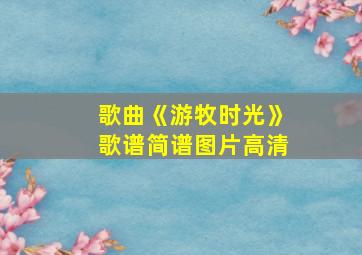 歌曲《游牧时光》
歌谱简谱图片高清